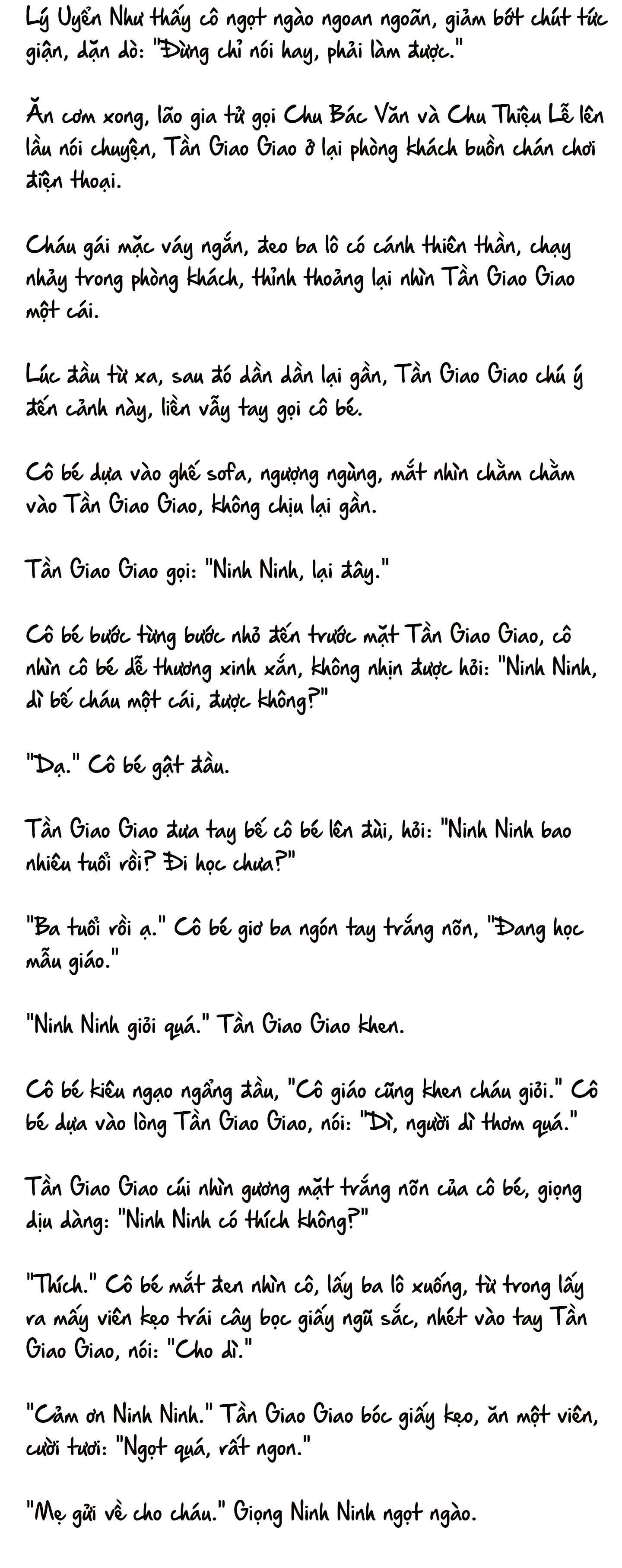 Lý Uyển Như thấy cô ngọt ngào ngoan ngoãn, giảm bớt chút tức giận, dặn dò: "Đừng chỉ nói hay, phải làm được."

Ăn cơm xong, lão gia tử gọi Chu Bác Văn và Chu Thiệu Lễ lên lầu nói chuyện, Tần Giao Giao ở lại phòng khách buồn chán chơi điện thoại.

Cháu gái mặc váy ngắn, đeo ba lô có cánh thiên thần, chạy nhảy trong phòng khách, thỉnh thoảng lại nhìn Tần Giao Giao một cái.

Lúc đầu từ xa, sau đó dần dần lại gần, Tần Giao Giao chú ý đến cảnh này, liền vẫy tay gọi cô bé.

Cô bé dựa vào ghế sofa, ngượng ngùng, mắt nhìn chằm chằm vào Tần Giao Giao, không chịu lại gần.

Tần Giao Giao gọi: "Ninh Ninh, lại đây."

Cô bé bước từng bước nhỏ đến trước mặt Tần Giao Giao, cô nhìn cô bé dễ thương xinh xắn, không nhịn được hỏi: "Ninh Ninh, dì bế cháu một cái, được không?"

"Dạ." Cô bé gật đầu.

Tần Giao Giao đưa tay bế cô bé lên đùi, hỏi: "Ninh Ninh bao nhiêu tuổi rồi? Đi học chưa?"

"Ba tuổi rồi ạ." Cô bé giơ ba ngón tay trắng nõn, "Đang học mẫu giáo."

"Ninh Ninh giỏi quá." Tần Giao Giao khen.

Cô bé kiêu ngạo ngẩng đầu, "Cô giáo cũng khen cháu giỏi." Cô bé dựa vào lòng Tần Giao Giao, nói: "Dì, người dì thơm quá."

Tần Giao Giao cúi nhìn gương mặt trắng nõn của cô bé, giọng dịu dàng: "Ninh Ninh có thích không?"

"Thích." Cô bé mắt đen nhìn cô, lấy ba lô xuống, từ trong lấy ra mấy viên kẹo trái cây bọc giấy ngũ sắc, nhét vào tay Tần Giao Giao, nói: "Cho dì."

"Cảm ơn Ninh Ninh." Tần Giao Giao bóc giấy kẹo, ăn một viên, cười tươi: "Ngọt quá, rất ngon."

"Mẹ gửi về cho cháu." Giọng Ninh Ninh ngọt ngào.